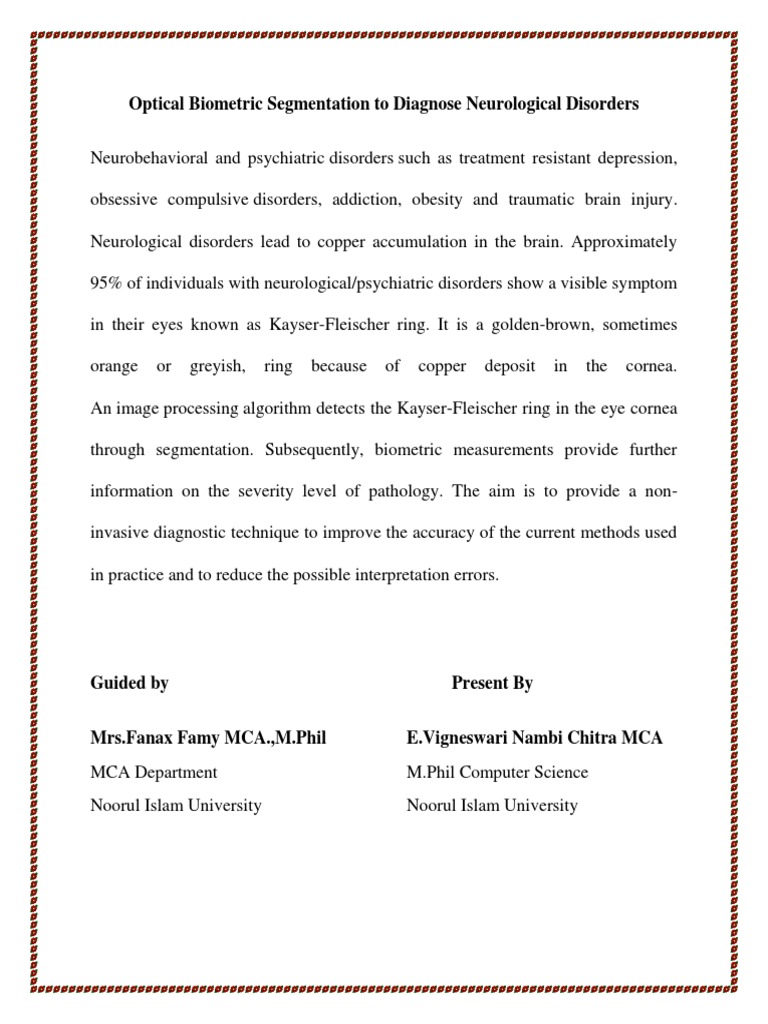 Optical Biometric Segmentation to Diagnose Neurological Disorders

Neurobehavioral and psychiatric disorders such as treatment resistant depression, obsessive compulsive disorders, addiction, obesity and traumatic brain injury. Neurological disorders lead to copper accumulation in the brain. Approximately 95% of individuals with neurological/psychiatric disorders show a visible symptom in their eyes known as Kayser-Fleischer ring. It is a golden-brown, sometimes orange or greyish, ring because of copper deposit in the cornea. An image processing algorithm detects the Kayser-Fleischer ring in the eye cornea through segmentation. Subsequently, biometric measurements provide further information on the severity level of pathology. The aim is to provide a non-invasive diagnostic technique to improve the accuracy of the current methods used in practice and to reduce the possible interpretation errors.

Guided by

Mrs.Fanax Famy MCA.,M.Phil
MCA Department
Noorul Islam University

Present By

E.Vigneswari Nambi Chitra MCA
M.Phil Computer Science
Noorul Islam University